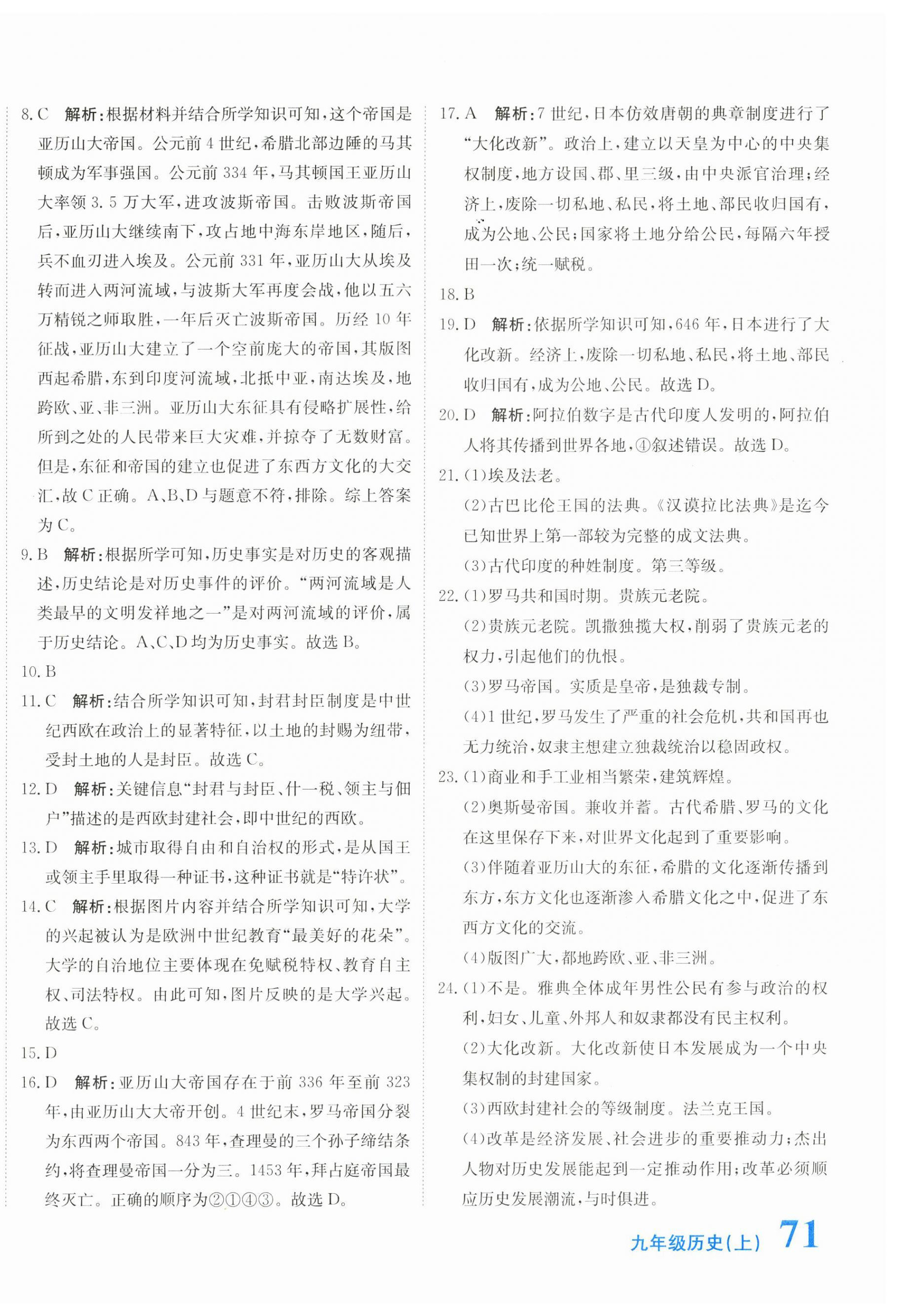 8. C　解析：根据材料并结合所学知识可知，这个帝国是亚历山大帝国。公元前 4 世纪，希腊北部边陲的马其顿成为军事强国。公元前 334 年，马其顿国王亚历山大率领 3.5 万大军，进攻波斯帝国。击败波斯帝国后，亚历山大继续南下，攻占地中海东岸地区，随后，兵不血刃进入埃及。公元前 331 年，亚历山大从埃及转而进入两河流域，与波斯大军再度会战，他以五六万精锐之师取胜，一年后灭亡波斯帝国。历经 10 年征战，亚历山大建立了一个空前庞大的帝国，其版图西起希腊，东到印度河流域，北抵中亚，南达埃及，地跨欧、亚、非三洲。亚历山大东征具有侵略扩展性，给所到之处的人民带来巨大灾难，并掠夺了无数财富。但是，东征和帝国的建立也促进了东西方文化的大交汇，故 C 正确。A、B、D 与题意不符，排除。综上答案为 C。

9. B　解析：根据所学可知，历史事实是对历史的客观描述，历史结论是对历史事件的评价。“两河流域是人类最早的文明发祥地之一”是对两河流域的评价，属于历史结论。A、C、D 均为历史事实。故选 B。

10. B

11. C　解析：结合所学知识可知，封君封臣制度是中世纪西欧在政治上的显著特征，以土地的封赐为纽带，受封土地的人是封臣。故选 C。

12. D　解析：关键信息“封君与封臣、什一税、领主与佃户”描述的是西欧封建社会，即中世纪的西欧。

13. D　解析：城市取得自由和自治权的形式，是从国王或领主手里取得一种证书，这种证书就是“特许状”。

14. C　解析：根据图片内容并结合所学知识可知，大学的兴起被认为是欧洲中世纪教育“最美好的花朵”。大学的自治地位主要体现在免赋税特权、教育自主权、司法特权。由此可知，图片反映的是大学兴起。故选 C。

15. D

16. D　解析：亚历山大帝国存在于前 336 年至前 323 年，由亚历山大大帝开创。4 世纪末，罗马帝国分裂为东西两个帝国。843 年，查理曼的三个孙子缔结条约，将查理曼帝国一分为三。1453 年，拜占庭帝国最终灭亡。正确的顺序为②①④③。故选 D。

17. A　解析：7 世纪，日本仿效唐朝的典章制度进行了“大化改新”。政治上，建立以天皇为中心的中央集权制度，地方设国、郡、里三级，由中央派官治理；经济上，废除一切私地、私民，将土地、部民收归国有，成为公地、公民；国家将土地分给公民，每隔六年授田一次；统一赋税。

18. B

19. D　解析：依据所学知识可知，646 年，日本进行了大化改新。经济上，废除一切私地、私民，将土地、部民收归国有，成为公地、公民。故选 D。

20. D　解析：阿拉伯数字是古代印度人发明的，阿拉伯人将其传播到世界各地，④叙述错误。故选 D。

21. (1)埃及法老。
(2)古巴比伦王国的法典。《汉谟拉比法典》是迄今已知世界上第一部较为完整的成文法典。
(3)古代印度的种姓制度。第三等级。

22. (1)罗马共和国时期。贵族元老院。
(2)贵族元老院。凯撒独揽大权，削弱了贵族元老的权力，引起他们的仇恨。
(3)罗马帝国。实质是皇帝，是独裁专制。
(4)1 世纪，罗马发生了严重的社会危机，共和国再也无力统治，奴隶主想建立独裁统治以稳固政权。

23. (1)商业和手工业相当繁荣，建筑辉煌。
(2)奥斯曼帝国。兼收并蓄。古代希腊、罗马的文化在这里保存下来，对世界文化起到了重要影响。
(3)伴随着亚历山大的东征，希腊的文化逐渐传播到东方，东方文化也逐渐渗入希腊文化之中，促进了东西方文化的交流。
(4)版图广大，都地跨欧、亚、非三洲。

24. (1)不是。雅典全体成年男性公民有参与政治的权利，妇女、儿童、外邦人和奴隶都没有民主权利。
(2)大化改新。大化改新使日本发展成为一个中央集权制的封建国家。
(3)西欧封建社会的等级制度。法兰克王国。
(4)改革是经济发展、社会进步的重要推动力；杰出人物对历史发展能起到一定推动作用；改革必须顺应历史发展潮流，与时俱进。

九年级历史(上)　71